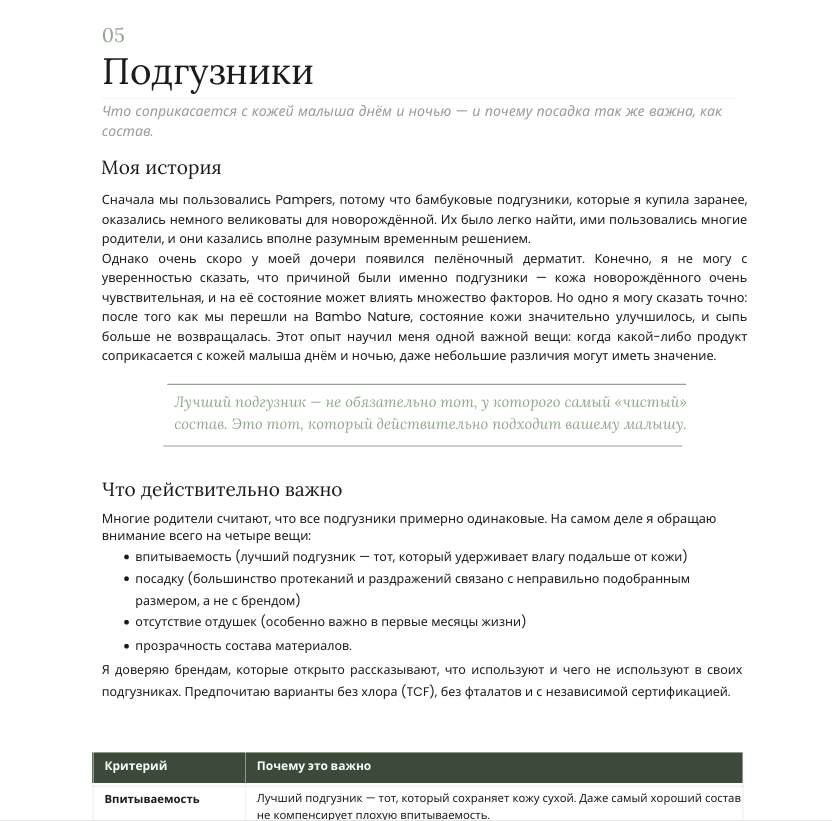 05

Подгузники

Что соприкасается с кожей малыша днём и ночью — и почему посадка так же важна, как состав.

Моя история

Сначала мы пользовались Pampers, потому что бамбуковые подгузники, которые я купила заранее, оказались немного великоваты для новорождённой. Их было легко найти, ими пользовались многие родители, и они казались вполне разумным временным решением.
Однако очень скоро у моей дочери появился пелёночный дерматит. Конечно, я не могу с уверенностью сказать, что причиной были именно подгузники — кожа новорождённого очень чувствительная, и на её состояние может влиять множество факторов. Но одно я могу сказать точно: после того как мы перешли на Bambo Nature, состояние кожи значительно улучшилось, и сыпь больше не возвращалась. Этот опыт научил меня одной важной вещи: когда какой-либо продукт соприкасается с кожей малыша днём и ночью, даже небольшие различия могут иметь значение.

Лучший подгузник — не обязательно тот, у которого самый «чистый» состав. Это тот, который действительно подходит вашему малышу.

Что действительно важно

Многие родители считают, что все подгузники примерно одинаковые. На самом деле я обращаю внимание всего на четыре вещи:
• впитываемость (лучший подгузник — тот, который удерживает влагу подальше от кожи)
• посадку (большинство протеканий и раздражений связано с неправильно подобранным размером, а не с брендом)
• отсутствие отдушек (особенно важно в первые месяцы жизни)
• прозрачность состава материалов.
Я доверяю брендам, которые открыто рассказывают, что используют и чего не используют в своих подгузниках. Предпочитаю варианты без хлора (TCF), без фталатов и с независимой сертификацией.

| Критерий | Почему это важно |
|---|---|
| Впитываемость | Лучший подгузник — тот, который сохраняет кожу сухой. Даже самый хороший состав не компенсирует плохую впитываемость. |